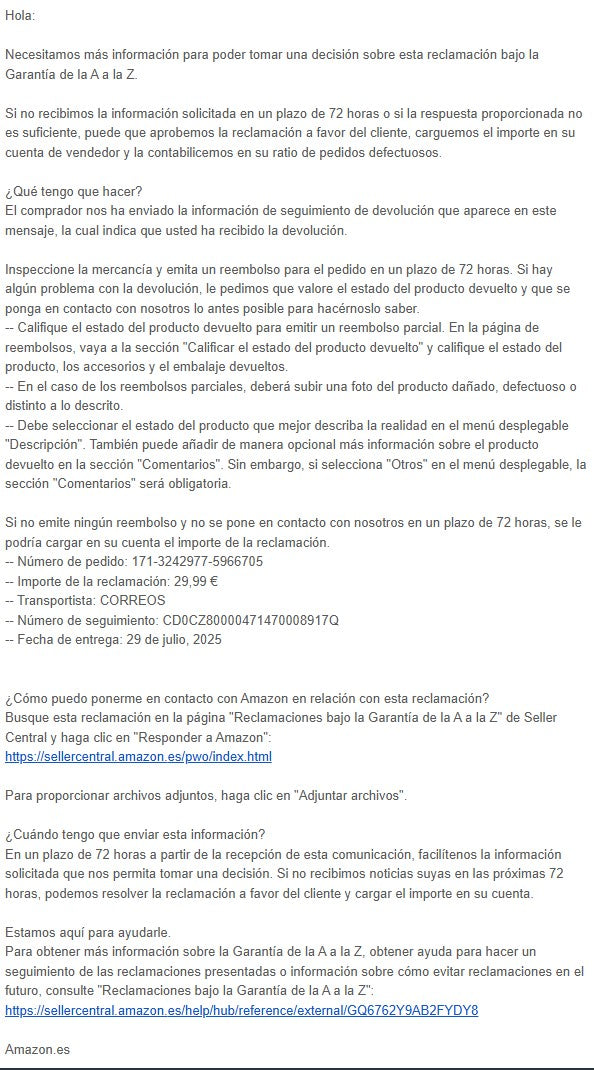 Hola:

Necesitamos más información para poder tomar una decisión sobre esta reclamación bajo la Garantía de la A a la Z.

Si no recibimos la información solicitada en un plazo de 72 horas o si la respuesta proporcionada no es suficiente, puede que aprobemos la reclamación a favor del cliente, carguemos el importe en su cuenta de vendedor y la contabilicemos en su ratio de pedidos defectuosos.

¿Qué tengo que hacer?
El comprador nos ha enviado la información de seguimiento de devolución que aparece en este mensaje, la cual indica que usted ha recibido la devolución.

Inspeccione la mercancía y emita un reembolso para el pedido en un plazo de 72 horas. Si hay algún problema con la devolución, le pedimos que valore el estado del producto devuelto y que se ponga en contacto con nosotros lo antes posible para hacérnoslo saber.
-- Califique el estado del producto devuelto para emitir un reembolso parcial. En la página de reembolsos, vaya a la sección "Calificar el estado del producto devuelto" y califique el estado del producto, los accesorios y el embalaje devueltos.
-- En el caso de los reembolsos parciales, deberá subir una foto del producto dañado, defectuoso o distinto a lo descrito.
-- Debe seleccionar el estado del producto que mejor describa la realidad en el menú desplegable "Descripción". También puede añadir de manera opcional más información sobre el producto devuelto en la sección "Comentarios". Sin embargo, si selecciona "Otros" en el menú desplegable, la sección "Comentarios" será obligatoria.

Si no emite ningún reembolso y no se pone en contacto con nosotros en un plazo de 72 horas, se le podría cargar en su cuenta el importe de la reclamación.
-- Número de pedido: 171-3242977-5966705
-- Importe de la reclamación: 29,99 €
-- Transportista: CORREOS
-- Número de seguimiento: CD0CZ80000471470008917Q
-- Fecha de entrega: 29 de julio, 2025

¿Cómo puedo ponerme en contacto con Amazon en relación con esta reclamación?
Busque esta reclamación en la página "Reclamaciones bajo la Garantía de la A a la Z" de Seller Central y haga clic en "Responder a Amazon":
https://sellercentral.amazon.es/pwo/index.html

Para proporcionar archivos adjuntos, haga clic en "Adjuntar archivos".

¿Cuándo tengo que enviar esta información?
En un plazo de 72 horas a partir de la recepción de esta comunicación, facilítenos la información solicitada que nos permita tomar una decisión. Si no recibimos noticias suyas en las próximas 72 horas, podemos resolver la reclamación a favor del cliente y cargar el importe en su cuenta.

Estamos aquí para ayudarle.
Para obtener más información sobre la Garantía de la A a la Z, obtener ayuda para hacer un seguimiento de las reclamaciones presentadas o información sobre cómo evitar reclamaciones en el futuro, consulte "Reclamaciones bajo la Garantía de la A a la Z":
https://sellercentral.amazon.es/help/hub/reference/external/GQ6762Y9AB2FYDY8

Amazon.es